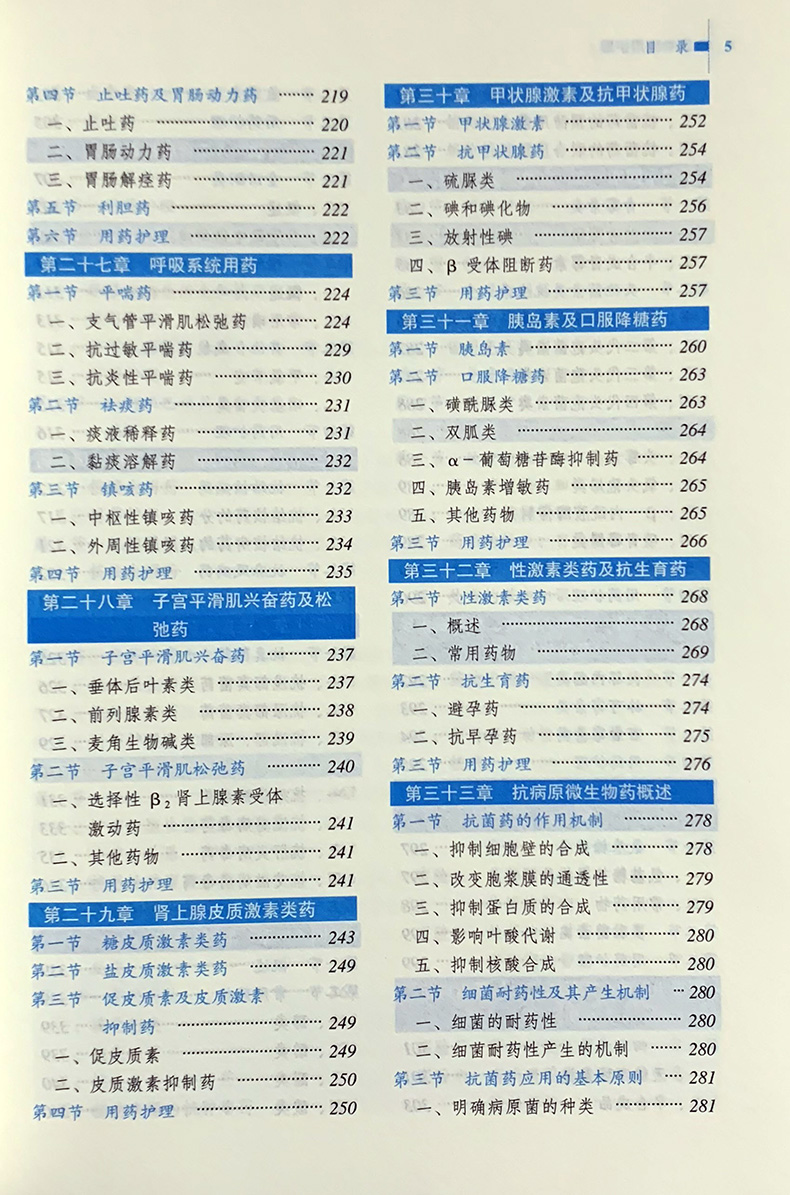 目录 5

第四节 止吐药及胃肠动力药 219
一、止吐药 220
二、胃肠动力药 221
三、胃肠解痉药 221
第五节 利胆药 222
第六节 用药护理 222
第二十七章 呼吸系统用药
第一节 平喘药 224
一、支气管平滑肌松弛药 224
二、抗过敏平喘药 229
三、抗炎性平喘药 230
第二节 祛痰药 231
一、痰液稀释药 231
二、黏痰溶解药 232
第三节 镇咳药 232
一、中枢性镇咳药 233
二、外周性镇咳药 234
第四节 用药护理 235
第二十八章 子宫平滑肌兴奋药及松弛药
第一节 子宫平滑肌兴奋药 237
一、垂体后叶素类 237
二、前列腺素类 238
三、麦角生物碱类 239
第二节 子宫平滑肌松弛药 240
一、选择性$\beta_2$肾上腺素受体激动药 241
二、其他药物 241
第三节 用药护理 241
第二十九章 肾上腺皮质激素类药
第一节 糖皮质激素类药 243
第二节 盐皮质激素类药 249
第三节 促皮质素及皮质激素抑制药 249
一、促皮质素 249
二、皮质激素抑制药 250
第四节 用药护理 250

第三十章 甲状腺激素及抗甲状腺药
第一节 甲状腺激素 252
第二节 抗甲状腺药 254
一、硫脲类 254
二、碘和碘化物 256
三、放射性碘 257
四、β受体阻断药 257
第三节 用药护理 257
第三十一章 胰岛素及口服降糖药
第一节 胰岛素 260
第二节 口服降糖药 263
一、磺酰脲类 263
二、双胍类 264
三、α-葡萄糖苷酶抑制药 264
四、胰岛素增敏药 265
五、其他药物 265
第三节 用药护理 266
第三十二章 性激素类药及抗生育药
第一节 性激素类药 268
一、概述 268
二、常用药物 269
第二节 抗生育药 274
一、避孕药 274
二、抗早孕药 275
第三节 用药护理 276
第三十三章 抗病原微生物药概述
第一节 抗菌药的作用机制 278
一、抑制细胞壁的合成 278
二、改变胞浆膜的通透性 279
三、抑制蛋白质的合成 279
四、影响叶酸代谢 280
五、抑制核酸合成 280
第二节 细菌耐药性及其产生机制 280
一、细菌的耐药性 280
二、细菌耐药性产生的机制 280
第三节 抗菌药应用的基本原则 281
一、明确病原菌的种类 281